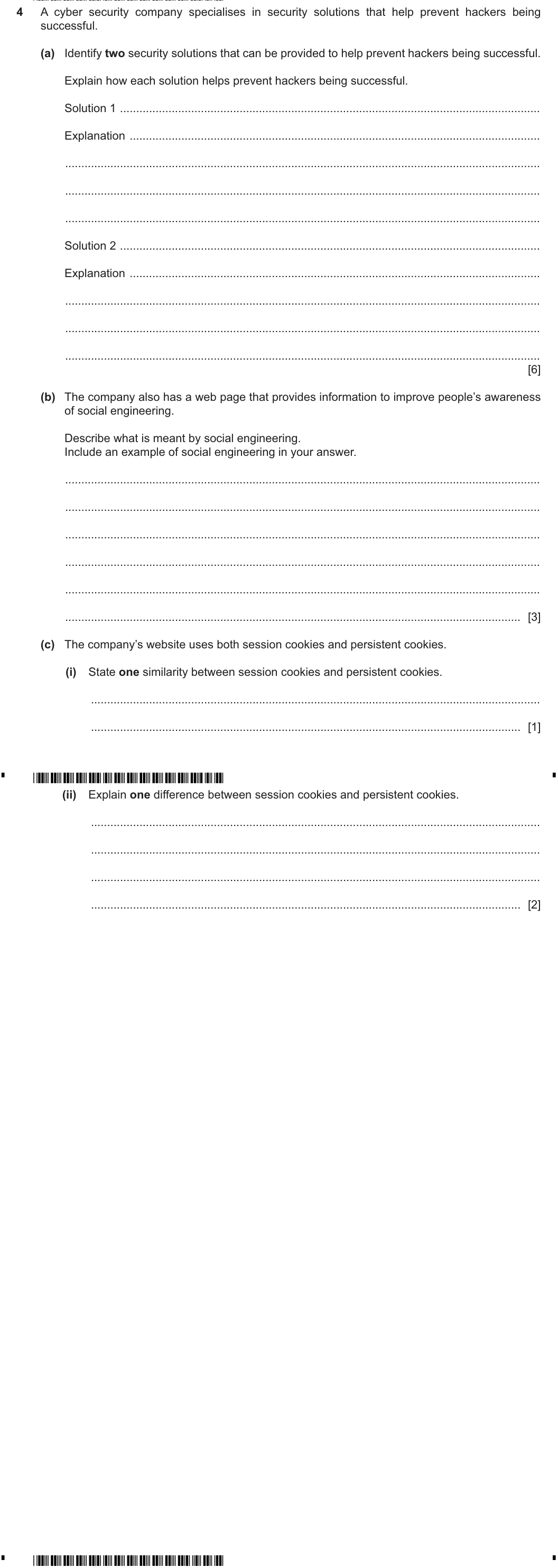 4 A cyber security company specialises in security solutions that help prevent hackers being successful.

(a) Identify two security solutions that can be provided to help prevent hackers being successful.

Explain how each solution helps prevent hackers being successful.

Solution 1 ____

Explanation ____

____

____

____

Solution 2 ____

Explanation ____

____

____

____ [6]

(b) The company also has a web page that provides information to improve people's awareness of social engineering.

Describe what is meant by social engineering.
Include an example of social engineering in your answer.

____

____

____

____

____

____ [3]

(c) The company's website uses both session cookies and persistent cookies.

(i) State one similarity between session cookies and persistent cookies.

____

____ [1]

(ii) Explain one difference between session cookies and persistent cookies.

____

____

____

____ [2]